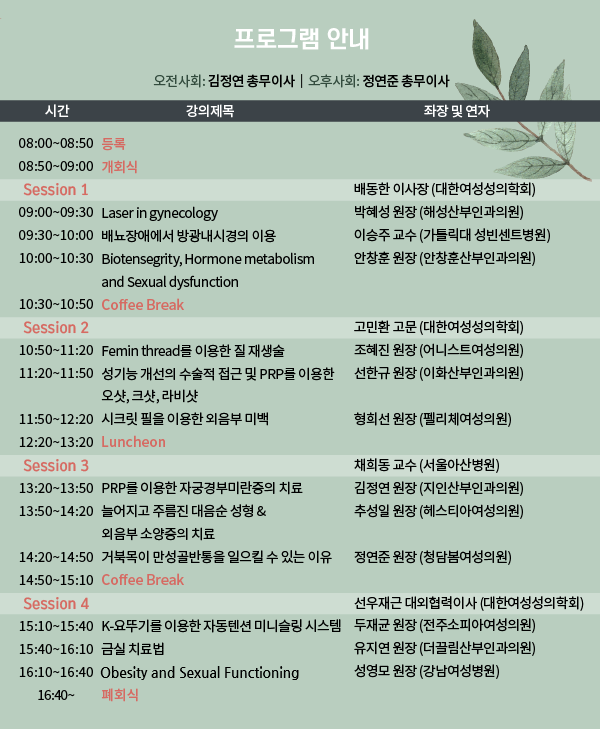 프로그램 안내

오전사회: 김정연 총무이사 | 오후사회: 정연준 총무이사

| 시간 | 강의제목 | 좌장 및 연자 |
|---|---|---|
| 08:00~08:50 | 등록 | |
| 08:50~09:00 | 개회식 | |
| Session 1 | | 배동한 이사장 (대한여성성의학회) |
| 09:00~09:30 | Laser in gynecology | 박혜성 원장 (해성산부인과의원) |
| 09:30~10:00 | 배뇨장애에서 방광내시경의 이용 | 이승주 교수 (가톨릭대 성빈센트병원) |
| 10:00~10:30 | Biotensegrity, Hormone metabolism and Sexual dysfunction | 안창훈 원장 (안창훈산부인과의원) |
| 10:30~10:50 | Coffee Break | |
| Session 2 | | 고민환 고문 (대한여성성의학회) |
| 10:50~11:20 | Femin thread를 이용한 질 재생술 | 조혜진 원장 (어니스트여성의원) |
| 11:20~11:50 | 성기능 개선의 수술적 접근 및 PRP를 이용한 오샷, 크샷, 라비샷 | 선한규 원장 (이화산부인과의원) |
| 11:50~12:20 | 시크릿 필을 이용한 외음부 미백 | 형희선 원장 (펠리체여성의원) |
| 12:20~13:20 | Luncheon | |
| Session 3 | | 채희동 교수 (서울아산병원) |
| 13:20~13:50 | PRP를 이용한 자궁경부미란증의 치료 | 김정연 원장 (지인산부인과의원) |
| 13:50~14:20 | 늘어지고 주름진 대음순 성형 & 외음부 소양증의 치료 | 추성일 원장 (헤스티아여성의원) |
| 14:20~14:50 | 거북목이 만성골반통을 일으킬 수 있는 이유 | 정연준 원장 (청담봄여성의원) |
| 14:50~15:10 | Coffee Break | |
| Session 4 | | 선우재근 대외협력이사 (대한여성성의학회) |
| 15:10~15:40 | K-요뚜기를 이용한 자동텐션 미니슬링 시스템 | 두재균 원장 (전주소피아여성의원) |
| 15:40~16:10 | 금실 치료법 | 유지연 원장 (더끌림산부인과의원) |
| 16:10~16:40 | Obesity and Sexual Functioning | 성영모 원장 (강남여성병원) |
| 16:40~ | 폐회식 | |